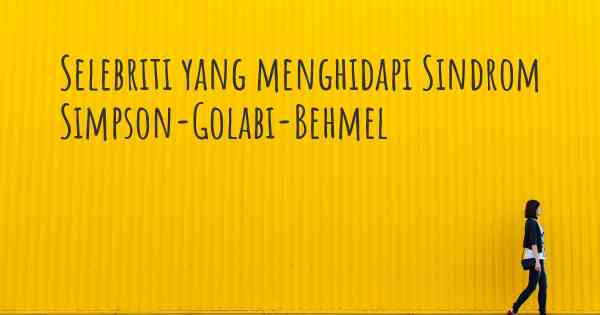 Selebriti yang menghidapi Sindrom Simpson-Golabi-Behmel